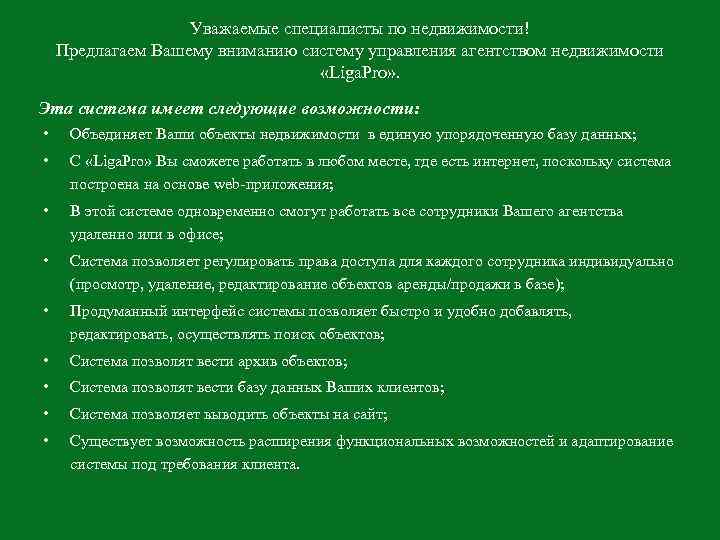 Уважаемые специалисты по недвижимости!
Предлагаем Вашему вниманию систему управления агентством недвижимости «LigaPro».

Эта система имеет следующие возможности:

• Объединяет Ваши объекты недвижимости в единую упорядоченную базу данных;
• С «LigaPro» Вы сможете работать в любом месте, где есть интернет, поскольку система построена на основе web-приложения;
• В этой системе одновременно смогут работать все сотрудники Вашего агентства удаленно или в офисе;
• Система позволяет регулировать права доступа для каждого сотрудника индивидуально (просмотр, удаление, редактирование объектов аренды/продажи в базе);
• Продуманный интерфейс системы позволяет быстро и удобно добавлять, редактировать, осуществлять поиск объектов;
• Система позволят вести архив объектов;
• Система позволят вести базу данных Ваших клиентов;
• Система позволяет выводить объекты на сайт;
• Существует возможность расширения функциональных возможностей и адаптирование системы под требования клиента.